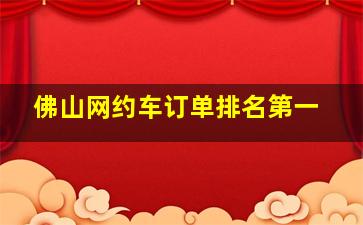 佛山网约车订单排名第一